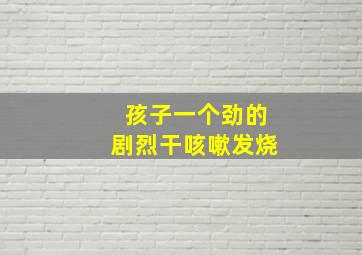 孩子一个劲的
剧烈干咳嗽发烧